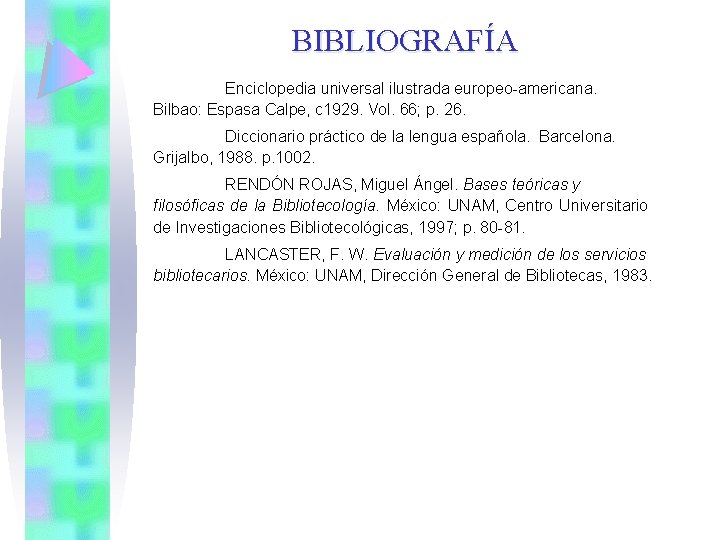 BIBLIOGRAFÍA

Enciclopedia universal ilustrada europeo-americana. Bilbao: Espasa Calpe, c1929. Vol. 66; p. 26.

Diccionario práctico de la lengua española. Barcelona. Grijalbo, 1988. p.1002.

RENDÓN ROJAS, Miguel Ángel. Bases teóricas y filosóficas de la Bibliotecología. México: UNAM, Centro Universitario de Investigaciones Bibliotecológicas, 1997; p. 80-81.

LANCASTER, F. W. Evaluación y medición de los servicios bibliotecarios. México: UNAM, Dirección General de Bibliotecas, 1983.